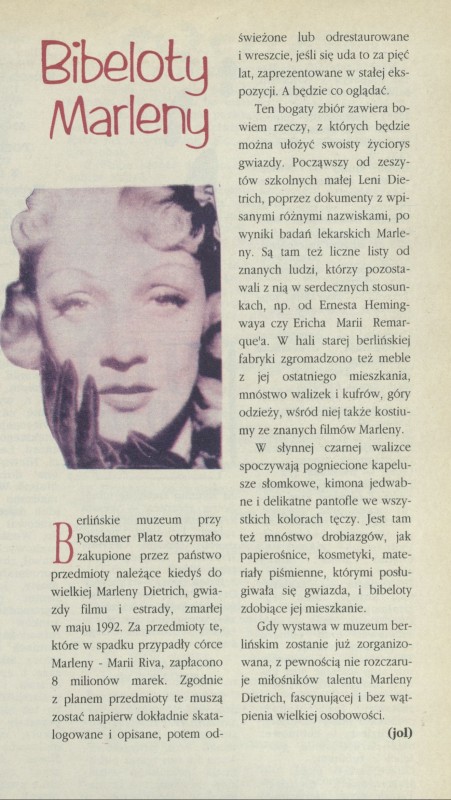 Bibeloty Marleny

Berlińskie muzeum przy Potsdamer Platz otrzymało zakupione przez państwo przedmioty należące kiedyś do wielkiej Marleny Dietrich, gwiazdy filmu i estrady, zmarłej w maju 1992. Za przedmioty te, które w spadku przypadły córce Marleny - Marii Riva, zapłacono 8 milionów marek. Zgodnie z planem przedmioty te muszą zostać najpierw dokładnie skatalogowane i opisane, potem odświeżone lub odrestaurowane i wreszcie, jeśli się uda to za pięć lat, zaprezentowane w stałej ekspozycji. A będzie co oglądać.

Ten bogaty zbiór zawiera bowiem rzeczy, z których będzie można ułożyć swoisty życiorys gwiazdy. Począwszy od zeszytów szkolnych małej Leni Dietrich, poprzez dokumenty z wpisanymi różnymi nazwiskami, po wyniki badań lekarskich Marleny. Są tam też liczne listy od znanych ludzi, którzy pozostawali z nią w serdecznych stosunkach, np. od Ernesta Hemingwaya czy Ericha Marii Remarque'a. W hali starej berlińskiej fabryki zgromadzono też meble z jej ostatniego mieszkania, mnóstwo walizek i kufrów, góry odzieży, wśród niej także kostiumy ze znanych filmów Marleny.

W słynnej czarnej walizce spoczywają pogniecione kapelusze słomkowe, kimona jedwabne i delikatne pantofle we wszystkich kolorach tęczy. Jest tam też mnóstwo drobiazgów, jak papierośnice, kosmetyki, materiały piśmienne, którymi posługiwała się gwiazda, i bibeloty zdobiące jej mieszkanie.

Gdy wystawa w muzeum berlińskim zostanie już zorganizowana, z pewnością nie rozczaruje miłośników talentu Marleny Dietrich, fascynującej i bez wątpienia wielkiej osobowości.

(jol)